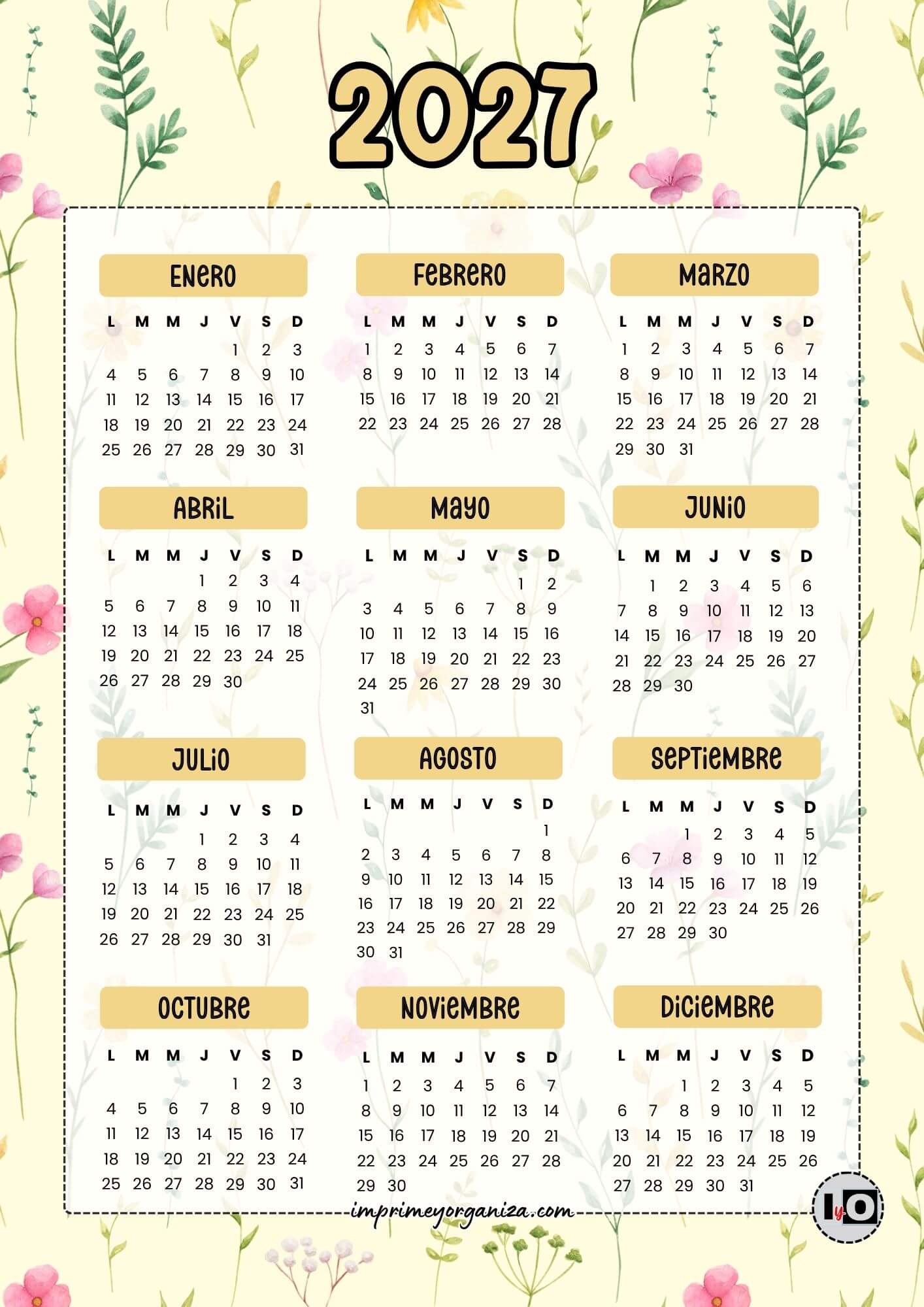 2027

ENERO

| L | M | M | J | V | S | D |
|---|---|---|---|---|---|---|
| | | | | 1 | 2 | 3 |
| 4 | 5 | 6 | 7 | 8 | 9 | 10 |
| 11 | 12 | 13 | 14 | 15 | 16 | 17 |
| 18 | 19 | 20 | 21 | 22 | 23 | 24 |
| 25 | 26 | 27 | 28 | 29 | 30 | 31 |

FEBRERO

| L | M | M | J | V | S | D |
|---|---|---|---|---|---|---|
| 1 | 2 | 3 | 4 | 5 | 6 | 7 |
| 8 | 9 | 10 | 11 | 12 | 13 | 14 |
| 15 | 16 | 17 | 18 | 19 | 20 | 21 |
| 22 | 23 | 24 | 25 | 26 | 27 | 28 |

MARZO

| L | M | M | J | V | S | D |
|---|---|---|---|---|---|---|
| 1 | 2 | 3 | 4 | 5 | 6 | 7 |
| 8 | 9 | 10 | 11 | 12 | 13 | 14 |
| 15 | 16 | 17 | 18 | 19 | 20 | 21 |
| 22 | 23 | 24 | 25 | 26 | 27 | 28 |
| 29 | 30 | 31 | | | | |

ABRIL

| L | M | M | J | V | S | D |
|---|---|---|---|---|---|---|
| | | | 1 | 2 | 3 | 4 |
| 5 | 6 | 7 | 8 | 9 | 10 | 11 |
| 12 | 13 | 14 | 15 | 16 | 17 | 18 |
| 19 | 20 | 21 | 22 | 23 | 24 | 25 |
| 26 | 27 | 28 | 29 | 30 | | |

MAYO

| L | M | M | J | V | S | D |
|---|---|---|---|---|---|---|
| | | | | | 1 | 2 |
| 3 | 4 | 5 | 6 | 7 | 8 | 9 |
| 10 | 11 | 12 | 13 | 14 | 15 | 16 |
| 17 | 18 | 19 | 20 | 21 | 22 | 23 |
| 24 | 25 | 26 | 27 | 28 | 29 | 30 |
| 31 | | | | | | |

JUNIO

| L | M | M | J | V | S | D |
|---|---|---|---|---|---|---|
| | 1 | 2 | 3 | 4 | 5 | 6 |
| 7 | 8 | 9 | 10 | 11 | 12 | 13 |
| 14 | 15 | 16 | 17 | 18 | 19 | 20 |
| 21 | 22 | 23 | 24 | 25 | 26 | 27 |
| 28 | 29 | 30 | | | | |

JULIO

| L | M | M | J | V | S | D |
|---|---|---|---|---|---|---|
| | | | 1 | 2 | 3 | 4 |
| 5 | 6 | 7 | 8 | 9 | 10 | 11 |
| 12 | 13 | 14 | 15 | 16 | 17 | 18 |
| 19 | 20 | 21 | 22 | 23 | 24 | 25 |
| 26 | 27 | 28 | 29 | 30 | 31 | |

AGOSTO

| L | M | M | J | V | S | D |
|---|---|---|---|---|---|---|
| | | | | | | 1 |
| 2 | 3 | 4 | 5 | 6 | 7 | 8 |
| 9 | 10 | 11 | 12 | 13 | 14 | 15 |
| 16 | 17 | 18 | 19 | 20 | 21 | 22 |
| 23 | 24 | 25 | 26 | 27 | 28 | 29 |
| 30 | 31 | | | | | |

SEPTIEMBRE

| L | M | M | J | V | S | D |
|---|---|---|---|---|---|---|
| | | 1 | 2 | 3 | 4 | 5 |
| 6 | 7 | 8 | 9 | 10 | 11 | 12 |
| 13 | 14 | 15 | 16 | 17 | 18 | 19 |
| 20 | 21 | 22 | 23 | 24 | 25 | 26 |
| 27 | 28 | 29 | 30 | | | |

OCTUBRE

| L | M | M | J | V | S | D |
|---|---|---|---|---|---|---|
| | | | | 1 | 2 | 3 |
| 4 | 5 | 6 | 7 | 8 | 9 | 10 |
| 11 | 12 | 13 | 14 | 15 | 16 | 17 |
| 18 | 19 | 20 | 21 | 22 | 23 | 24 |
| 25 | 26 | 27 | 28 | 29 | 30 | 31 |

NOVIEMBRE

| L | M | M | J | V | S | D |
|---|---|---|---|---|---|---|
| 1 | 2 | 3 | 4 | 5 | 6 | 7 |
| 8 | 9 | 10 | 11 | 12 | 13 | 14 |
| 15 | 16 | 17 | 18 | 19 | 20 | 21 |
| 22 | 23 | 24 | 25 | 26 | 27 | 28 |
| 29 | 30 | | | | | |

DICIEMBRE

| L | M | M | J | V | S | D |
|---|---|---|---|---|---|---|
| | | 1 | 2 | 3 | 4 | 5 |
| 6 | 7 | 8 | 9 | 10 | 11 | 12 |
| 13 | 14 | 15 | 16 | 17 | 18 | 19 |
| 20 | 21 | 22 | 23 | 24 | 25 | 26 |
| 27 | 28 | 29 | 30 | 31 | | |

imprimeyorganiza.com

IyO